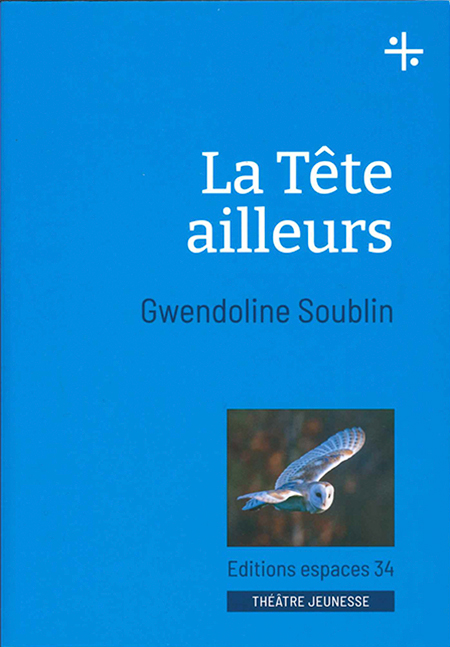 La Tête ailleurs

Gwendoline Soublin

Editions espaces 34

THÉÂTRE JEUNESSE